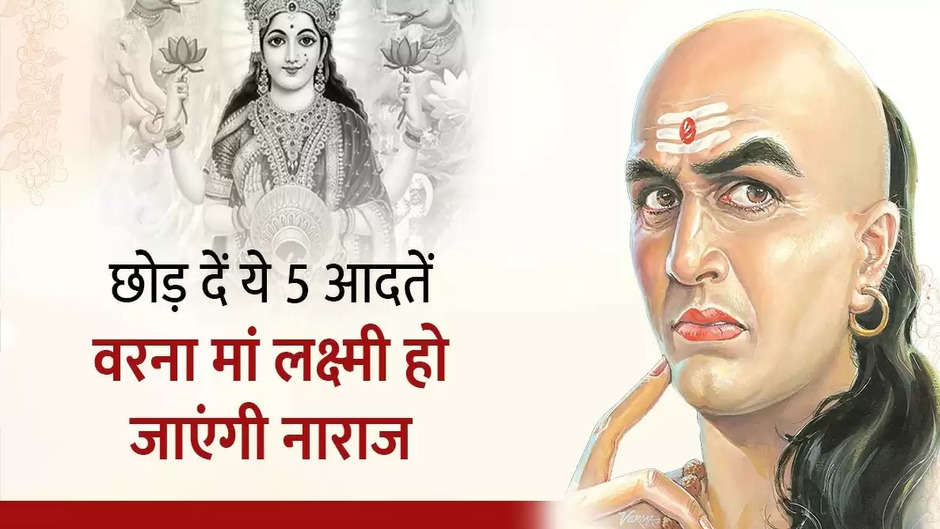 छोड़ दें ये 5 आदतें
वरना मां लक्ष्मी हो जाएंगी नाराज